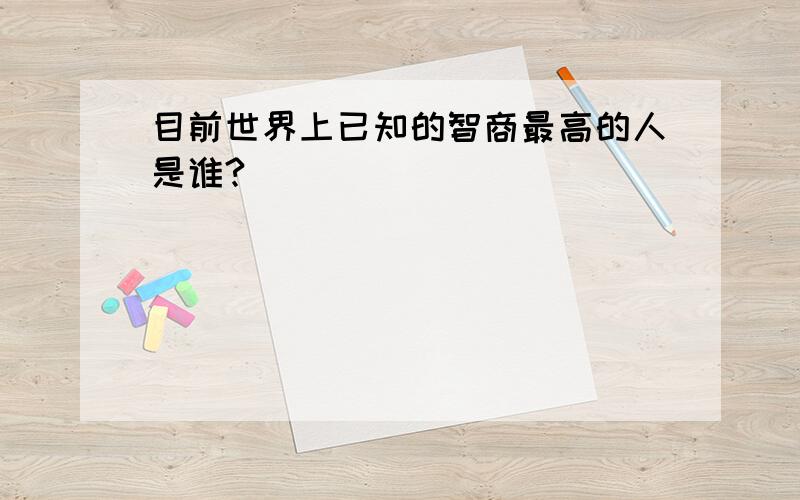 目前世界上已知的智商最高的人是谁?